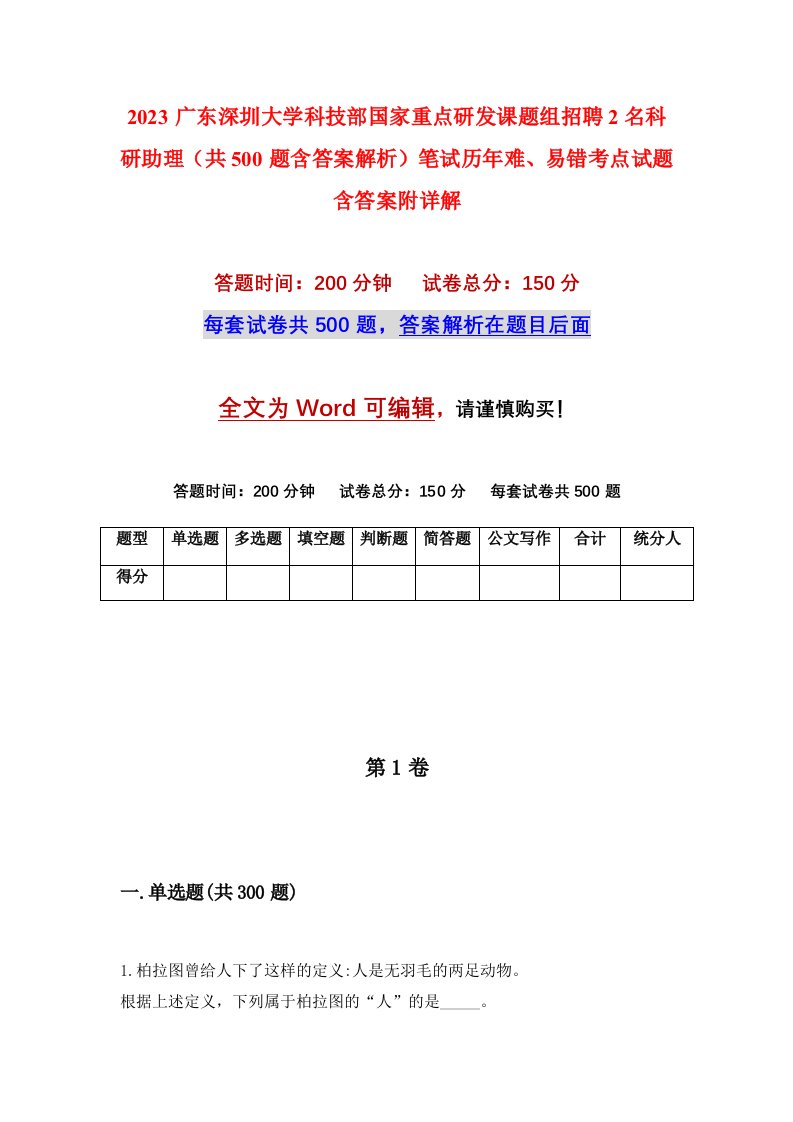 2023 广东深圳大学科技部国家重点研发课题组招聘 2 名科研助理（共 500 题含答案解析）笔试历年难、易错考点试题含答案附详解

答题时间：200 分钟　试卷总分：150 分

每套试卷共 500 题，答案解析在题目后面

全文为 Word 可编辑，请谨慎购买！

答题时间：200 分钟　试卷总分：150 分　每套试卷共 500 题

| 题型 | 单选题 | 多选题 | 填空题 | 判断题 | 简答题 | 公文写作 | 合计 | 统分人 |
|---|---|---|---|---|---|---|---|---|
| 得分 | | | | | | | | |

第 1 卷

一. 单选题(共 300 题)

1. 柏拉图曾给人下了这样的定义:人是无羽毛的两足动物。
根据上述定义，下列属于柏拉图的“人”的是_____。